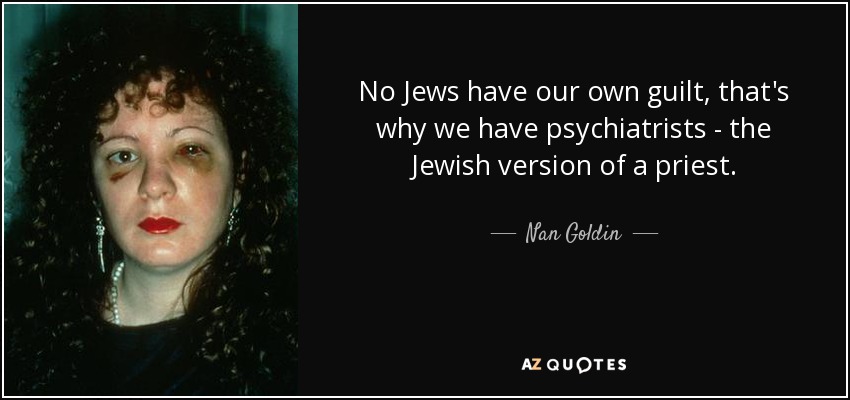 No Jews have our own guilt, that's why we have psychiatrists - the Jewish version of a priest.

— Nan Goldin —

AZ QUOTES